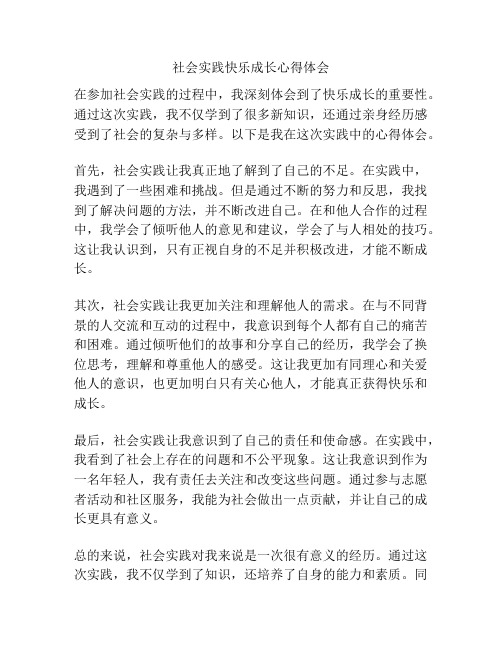 社会实践快乐成长心得体会

在参加社会实践的过程中，我深刻体会到了快乐成长的重要性。通过这次实践，我不仅学到了很多新知识，还通过亲身经历感受到了社会的复杂与多样。以下是我在这次实践中的心得体会。

首先，社会实践让我真正地了解到了自己的不足。在实践中，我遇到了一些困难和挑战。但是通过不断的努力和反思，我找到了解决问题的方法，并不断改进自己。在和他人合作的过程中，我学会了倾听他人的意见和建议，学会了与人相处的技巧。这让我认识到，只有正视自身的不足并积极改进，才能不断成长。

其次，社会实践让我更加关注和理解他人的需求。在与不同背景的人交流和互动的过程中，我意识到每个人都有自己的痛苦和困难。通过倾听他们的故事和分享自己的经历，我学会了换位思考，理解和尊重他人的感受。这让我更加有同理心和关爱他人的意识，也更加明白只有关心他人，才能真正获得快乐和成长。

最后，社会实践让我意识到了自己的责任和使命感。在实践中，我看到了社会上存在的问题和不公平现象。这让我意识到作为一名年轻人，我有责任去关注和改变这些问题。通过参与志愿者活动和社区服务，我能为社会做出一点贡献，并让自己的成长更具有意义。

总的来说，社会实践对我来说是一次很有意义的经历。通过这次实践，我不仅学到了知识，还培养了自身的能力和素质。同